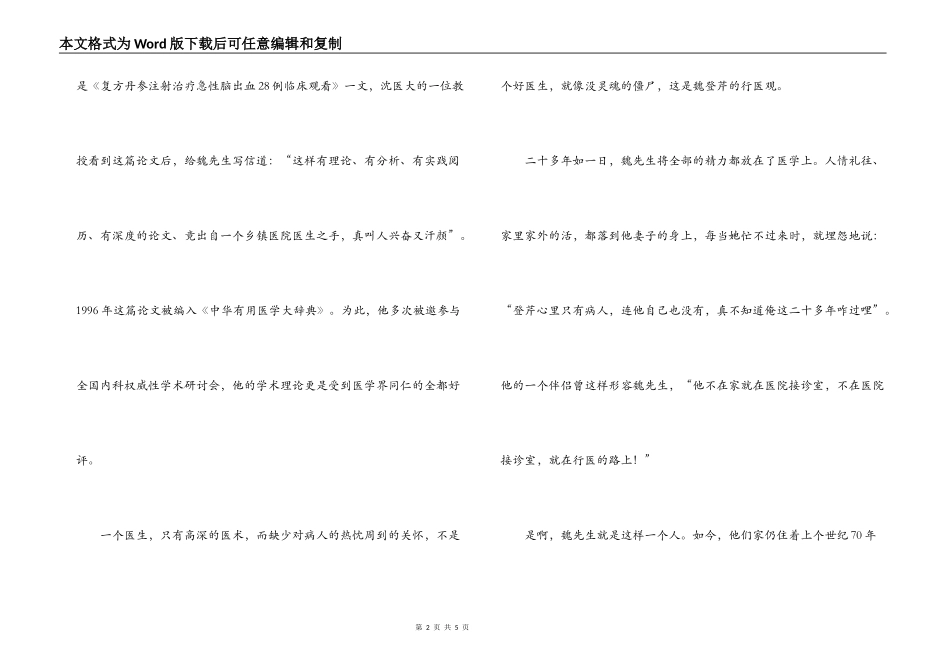 本文格式为Word版下载后可任意编辑和复制

是《复方丹参注射治疗急性脑出血28例临床观看》一文，沈医大的一位教授看到这篇论文后，给魏先生写信道：“这样有理论、有分析、有实践阅历、有深度的论文、竟出自一个乡镇医院医生之手，真叫人兴奋又汗颜”。1996年这篇论文被编入《中华有用医学大辞典》。为此，他多次被邀参与全国内科权威性学术研讨会，他的学术理论更是受到医学界同仁的全都好评。

一个医生，只有高深的医术，而缺少对病人的热忱周到的关怀，不是个好医生，就像没灵魂的僵尸，这是魏登芹的行医观。

二十多年如一日，魏先生将全部的精力都放在了医学上。人情礼往、家里家外的活，都落到他妻子的身上，每当她忙不过来时，就埋怨地说：“登芹心里只有病人，连他自己也没有，真不知道俺这二十多年咋过哩”。他的一个伴侣曾这样形容魏先生，“他不在家就在医院接诊室，不在医院接诊室，就在行医的路上！”

是啊，魏先生就是这样一个人。如今，他们家仍住着上个世纪70年

第 2 页 共 5 页